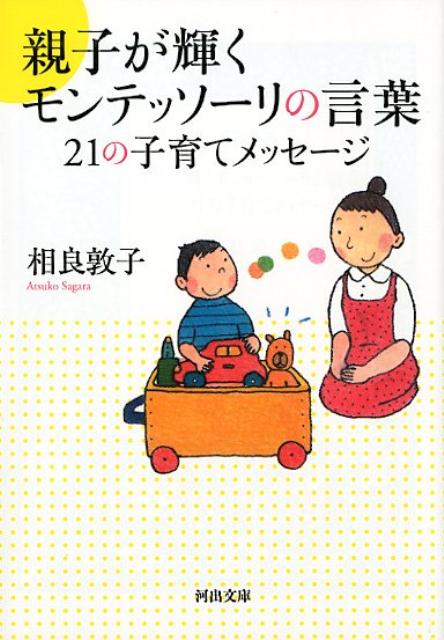 親子が輝く
モンテッソーリの言葉
21の子育てメッセージ

相良敦子
Atsuko Sagara

河出文庫